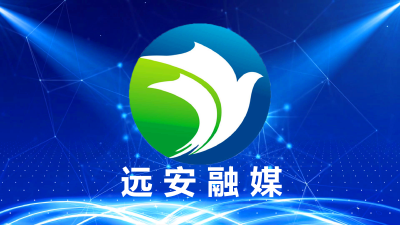 远安融媒